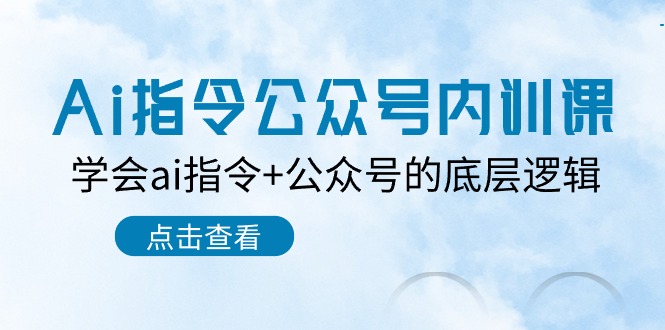 Ai指令公众号内训课

学会ai指令+公众号的底层逻辑

点击查看